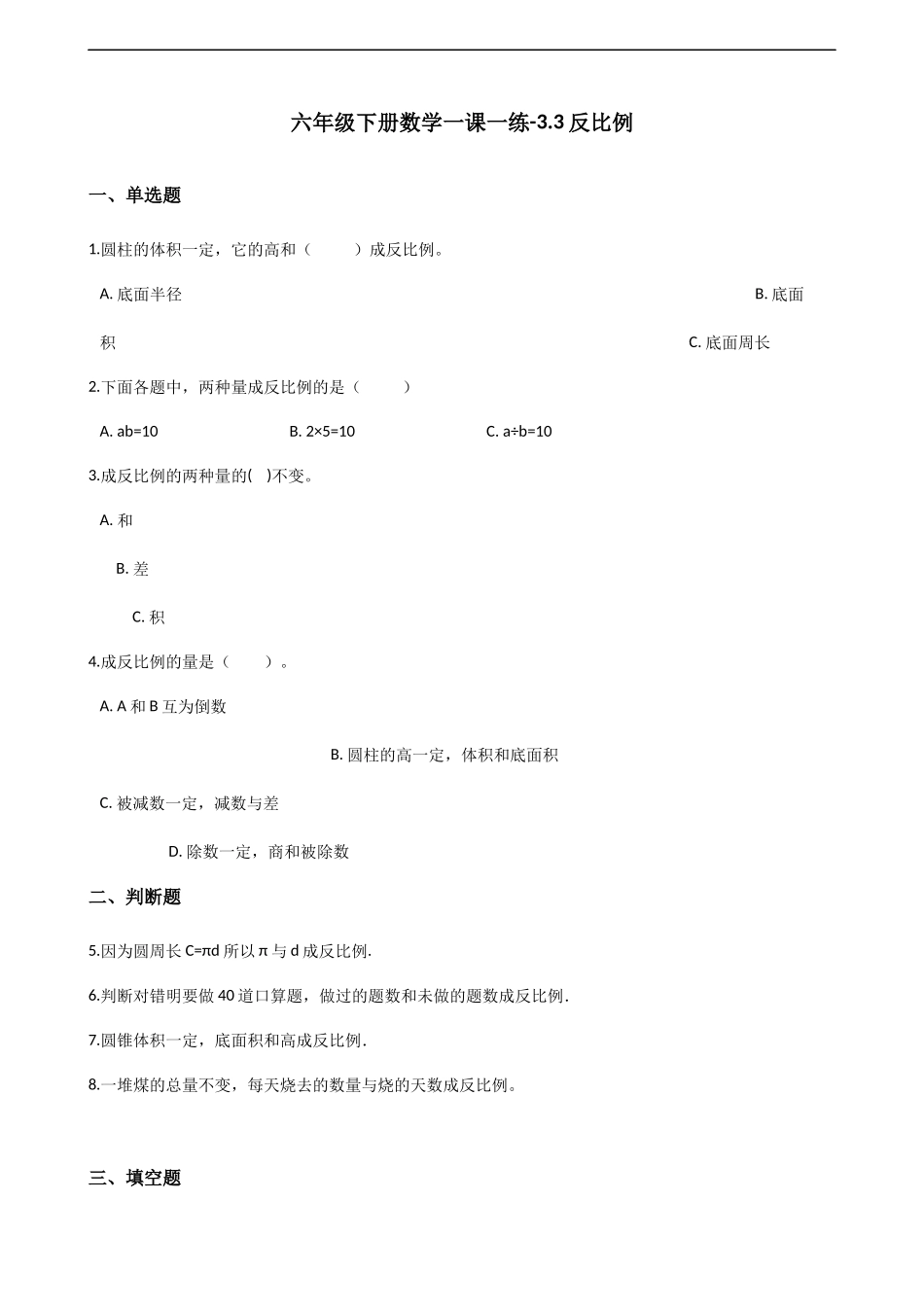 六年级下册数学一课一练-3.3 反比例

一、单选题

1.圆柱的体积一定，它的高和（　　）成反比例。

A. 底面半径

B. 底面积

C. 底面周长

2.下面各题中，两种量成反比例的是（　　）

A. ab=10

B. 2×5=10

C. a÷b=10

3.成反比例的两种量的(　)不变。

A. 和

B. 差

C. 积

4.成反比例的量是（　　）。

A. A 和 B 互为倒数

B. 圆柱的高一定，体积和底面积

C. 被减数一定，减数与差

D. 除数一定，商和被除数

二、判断题

5.因为圆周长 C=πd 所以 π 与 d 成反比例.

6.判断对错明要做 40 道口算题，做过的题数和未做的题数成反比例.

7.圆锥体积一定，底面积和高成反比例.

8.一堆煤的总量不变，每天烧去的数量与烧的天数成反比例。

三、填空题